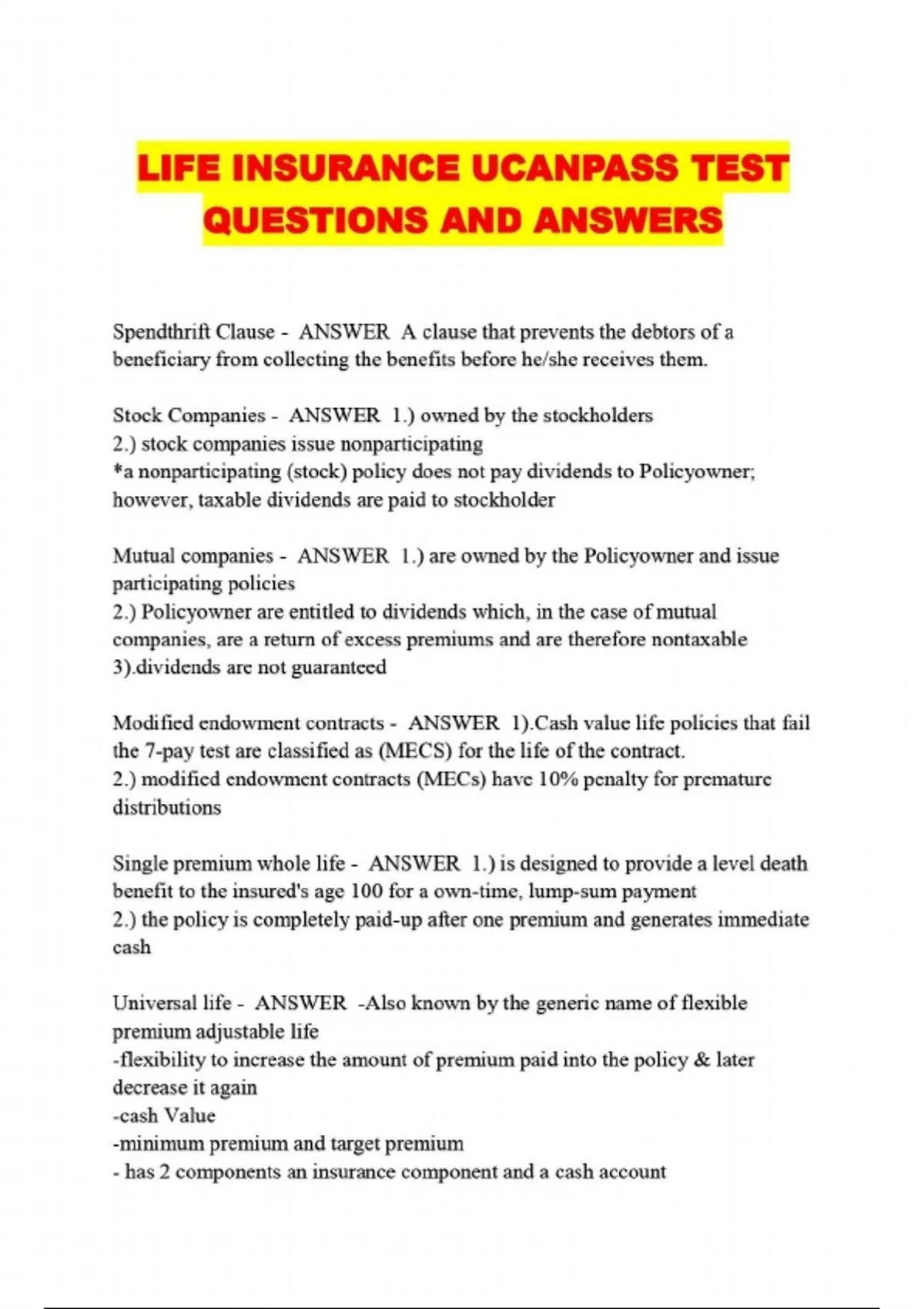 LIFE INSURANCE UCANPASS TEST QUESTIONS AND ANSWERS

Spendthrift Clause - ANSWER A clause that prevents the debtors of a beneficiary from collecting the benefits before he/she receives them.

Stock Companies - ANSWER 1.) owned by the stockholders
2.) stock companies issue nonparticipating
*a nonparticipating (stock) policy does not pay dividends to Policyowner; however, taxable dividends are paid to stockholder

Mutual companies - ANSWER 1.) are owned by the Policyowner and issue participating policies
2.) Policyowner are entitled to dividends which, in the case of mutual companies, are a return of excess premiums and are therefore nontaxable
3).dividends are not guaranteed

Modified endowment contracts - ANSWER 1).Cash value life policies that fail the 7-pay test are classified as (MECS) for the life of the contract.
2.) modified endowment contracts (MECs) have 10% penalty for premature distributions

Single premium whole life - ANSWER 1.) is designed to provide a level death benefit to the insured's age 100 for a own-time, lump-sum payment
2.) the policy is completely paid-up after one premium and generates immediate cash

Universal life - ANSWER -Also known by the generic name of flexible premium adjustable life
-flexibility to increase the amount of premium paid into the policy & later decrease it again
-cash Value
-minimum premium and target premium
- has 2 components an insurance component and a cash account